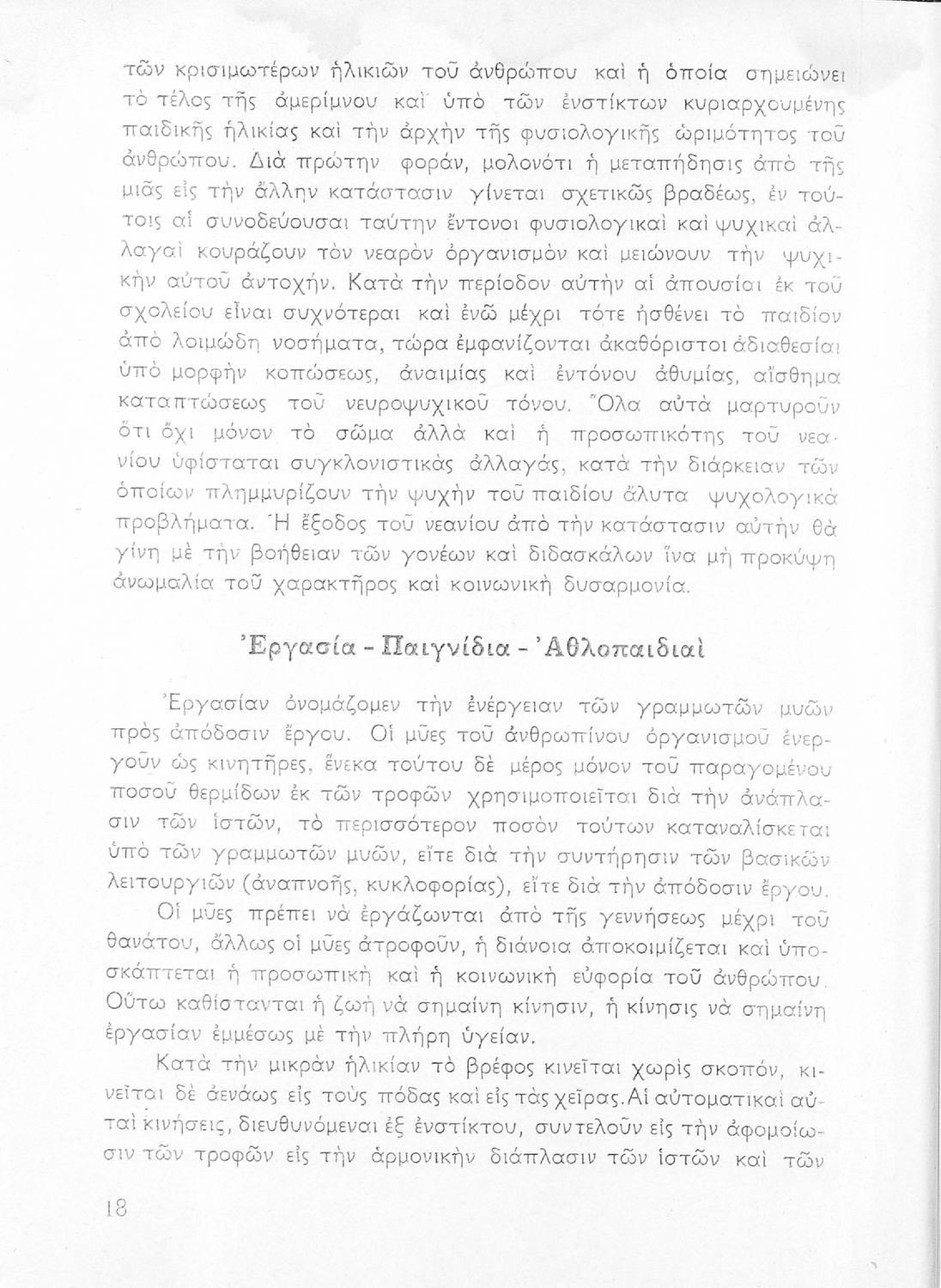 τῶν κρισιμωτέρων ἡλικιῶν τοῦ ἀνθρώπου καὶ ἡ ὁποία σημειώνει τὸ τέλος τῆς ἀμερίμνου καὶ ὑπὸ τῶν ἐνστίκτων κυριαρχουμένης παιδικῆς ἡλικίας καὶ τὴν ἀρχὴν τῆς φυσιολογικῆς ὡριμότητος τοῦ ἀνθρώπου. Διὰ πρώτην φοράν, μολονότι ἡ μεταπήδησις ἀπὸ τῆς μιᾶς εἰς τὴν ἄλλην κατάστασιν γίνεται σχετικῶς βραδέως, ἐν τούτοις αἱ συνοδεύουσαι ταύτην ἔντονοι φυσιολογικαὶ καὶ ψυχικαὶ ἀλλαγαὶ κουράζουν τὸν νεαρὸν ὀργανισμὸν καὶ μειώνουν τὴν ψυχικὴν αὐτοῦ ἀντοχήν. Κατὰ τὴν περίοδον αὐτὴν αἱ ἀπουσίαι ἐκ τοῦ σχολείου εἶναι συχνότεραι καὶ ἐνῶ μέχρι τότε ἠσθένει τὸ παιδίον ἀπὸ λοιμώδη νοσήματα, τώρα ἐμφανίζονται ἀκαθόριστοι ἀδιαθεσίαι ὑπὸ μορφὴν κοπώσεως, ἀναιμίας καὶ ἐντόνου ἀθυμίας, αἴσθημα καταπτώσεως τοῦ νευροψυχικοῦ τόνου. Ὅλα αὐτὰ μαρτυροῦν ὅτι ὄχι μόνον τὸ σῶμα ἀλλὰ καὶ ἡ προσωπικότης τοῦ νεανίου ὑφίσταται συγκλονιστικὰς ἀλλαγάς, κατὰ τὴν διάρκειαν τῶν ὁποίων πλημμυρίζουν τὴν ψυχὴν τοῦ παιδίου ἄλυτα ψυχολογικὰ προβλήματα. Ἡ ἔξοδος τοῦ νεανίου ἀπὸ τὴν κατάστασιν αὐτὴν θὰ γίνῃ μὲ τὴν βοήθειαν τῶν γονέων καὶ διδασκάλων ἵνα μὴ προκύψῃ ἀνωμαλία τοῦ χαρακτῆρος καὶ κοινωνικὴ δυσαρμονία.

Ἐργασία - Παιγνίδια - Ἀθλοπαιδιαὶ

Ἐργασίαν ὀνομάζομεν τὴν ἐνέργειαν τῶν γραμμωτῶν μυῶν πρὸς ἀπόδοσιν ἔργου. Οἱ μῦες τοῦ ἀνθρωπίνου ὀργανισμοῦ ἐνεργοῦν ὡς κινητῆρες, ἕνεκα τούτου δὲ μέρος μόνον τοῦ παραγομένου ποσοῦ θερμίδων ἐκ τῶν τροφῶν χρησιμοποιεῖται διὰ τὴν ἀνάπλασιν τῶν ἱστῶν, τὸ περισσότερον ποσὸν τούτων καταναλίσκεται ὑπὸ τῶν γραμμωτῶν μυῶν, εἴτε διὰ τὴν συντήρησιν τῶν βασικῶν λειτουργιῶν (ἀναπνοῆς, κυκλοφορίας), εἴτε διὰ τὴν ἀπόδοσιν ἔργου.

Οἱ μῦες πρέπει νὰ ἐργάζωνται ἀπὸ τῆς γεννήσεως μέχρι τοῦ θανάτου, ἄλλως οἱ μῦες ἀτροφοῦν, ἡ διάνοια ἀποκοιμίζεται καὶ ὑποσκάπτεται ἡ προσωπικὴ καὶ ἡ κοινωνικὴ εὐφορία τοῦ ἀνθρώπου. Οὕτω καθίστανται ἡ ζωὴ νὰ σημαίνῃ κίνησιν, ἡ κίνησις νὰ σημαίνῃ ἐργασίαν ἐμμέσως μὲ τὴν πλήρη ὑγείαν.

Κατὰ τὴν μικρὰν ἡλικίαν τὸ βρέφος κινεῖται χωρὶς σκοπόν, κινεῖται δὲ ἀενάως εἰς τοὺς πόδας καὶ εἰς τὰς χεῖρας. Αἱ αὐτοματικαὶ αὐταὶ κινήσεις, διευθυνόμεναι ἐξ ἐνστίκτου, συντελοῦν εἰς τὴν ἀφομοίωσιν τῶν τροφῶν εἰς τὴν ἁρμονικὴν διάπλασιν τῶν ἱστῶν καὶ τῶν

18